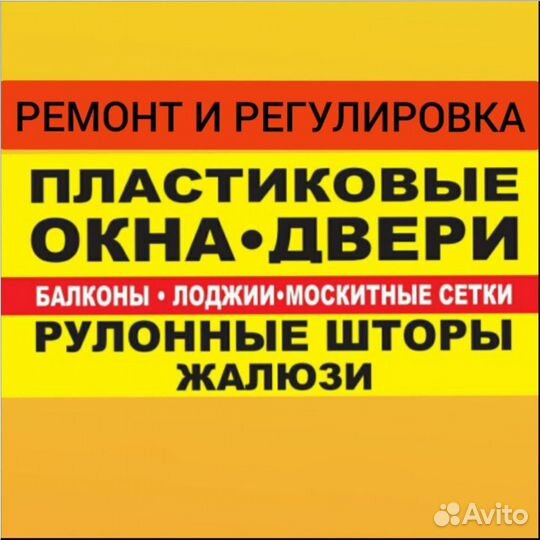 РЕМОНТ И РЕГУЛИРОВКА

ПЛАСТИКОВЫЕ
ОКНА•ДВЕРИ

БАЛКОНЫ • ЛОДЖИИ•МОСКИТНЫЕ СЕТКИ

РУЛОННЫЕ ШТОРЫ
ЖАЛЮЗИ

Avito